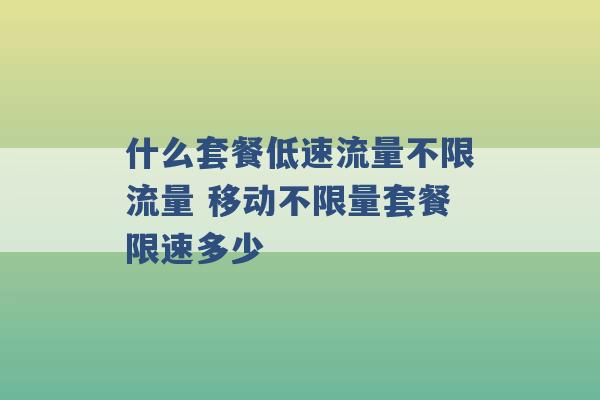 什么套餐低速流量不限流量 移动不限量套餐限速多少